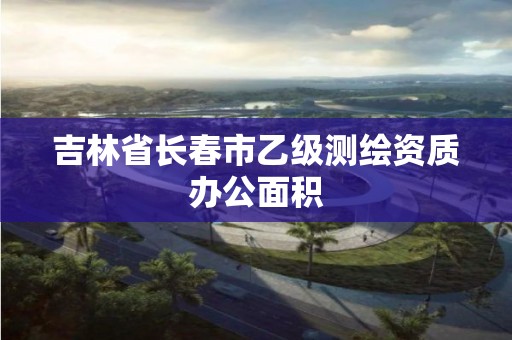 吉林省长春市乙级测绘资质办公面积